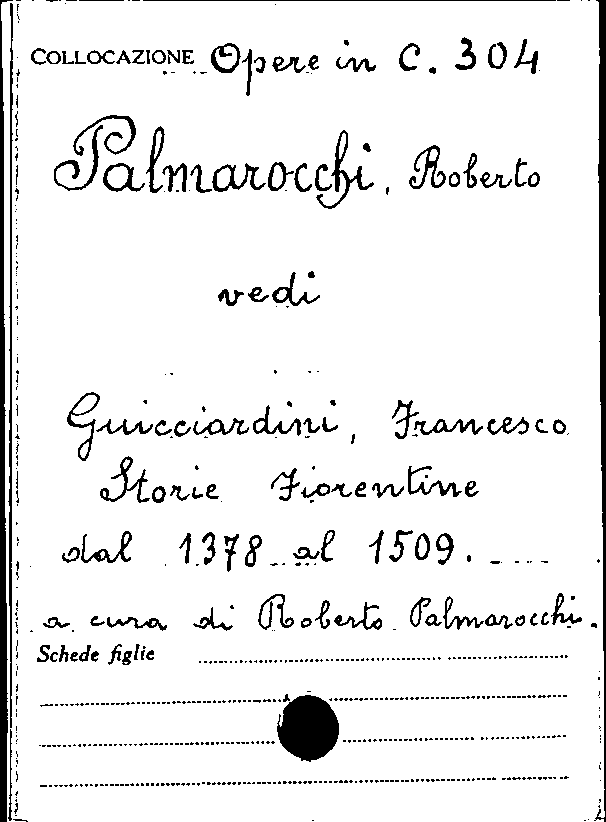 COLLOCAZIONE Opere in C. 304

Palmarocchi, Roberto

vedi

Guicciardini, Francesco
Storie Fiorentine
dal 1378 al 1509.
a cura di Roberto Palmarocchi.

Schede figlie